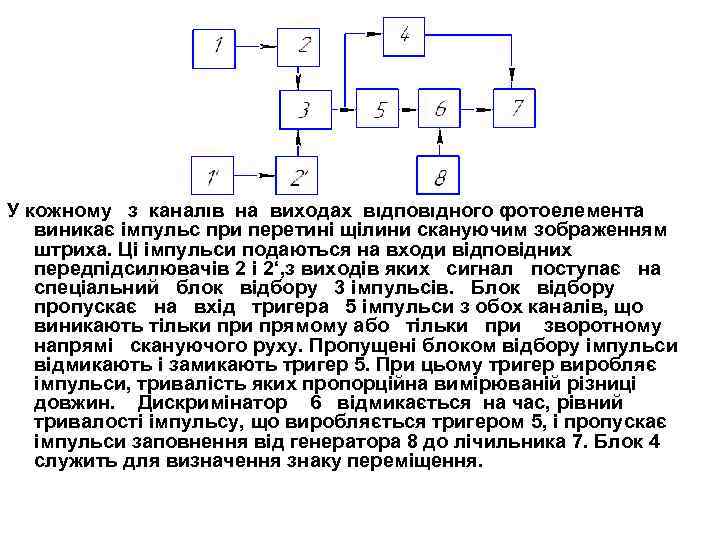 1
2
4
3
5
6
7
1'
2'
8

У кожному з каналів на виходах відповідного фотоелемента виникає імпульс при перетині щілини скануючим зображенням штриха. Ці імпульси подаються на входи відповідних передпідсилювачів 2 і 2‘,з виходів яких сигнал поступає на спеціальний блок відбору 3 імпульсів. Блок відбору пропускає на вхід тригера 5 імпульси з обох каналів, що виникають тільки при прямому або тільки при зворотному напрямі скануючого руху. Пропущені блоком відбору імпульси відмикають і замикають тригер 5. При цьому тригер виробляє імпульси, тривалість яких пропорційна вимірюваній різниці довжин. Дискримінатор 6 відмикається на час, рівний тривалості імпульсу, що виробляється тригером 5, і пропускає імпульси заповнення від генератора 8 до лічильника 7. Блок 4 служить для визначення знаку переміщення.